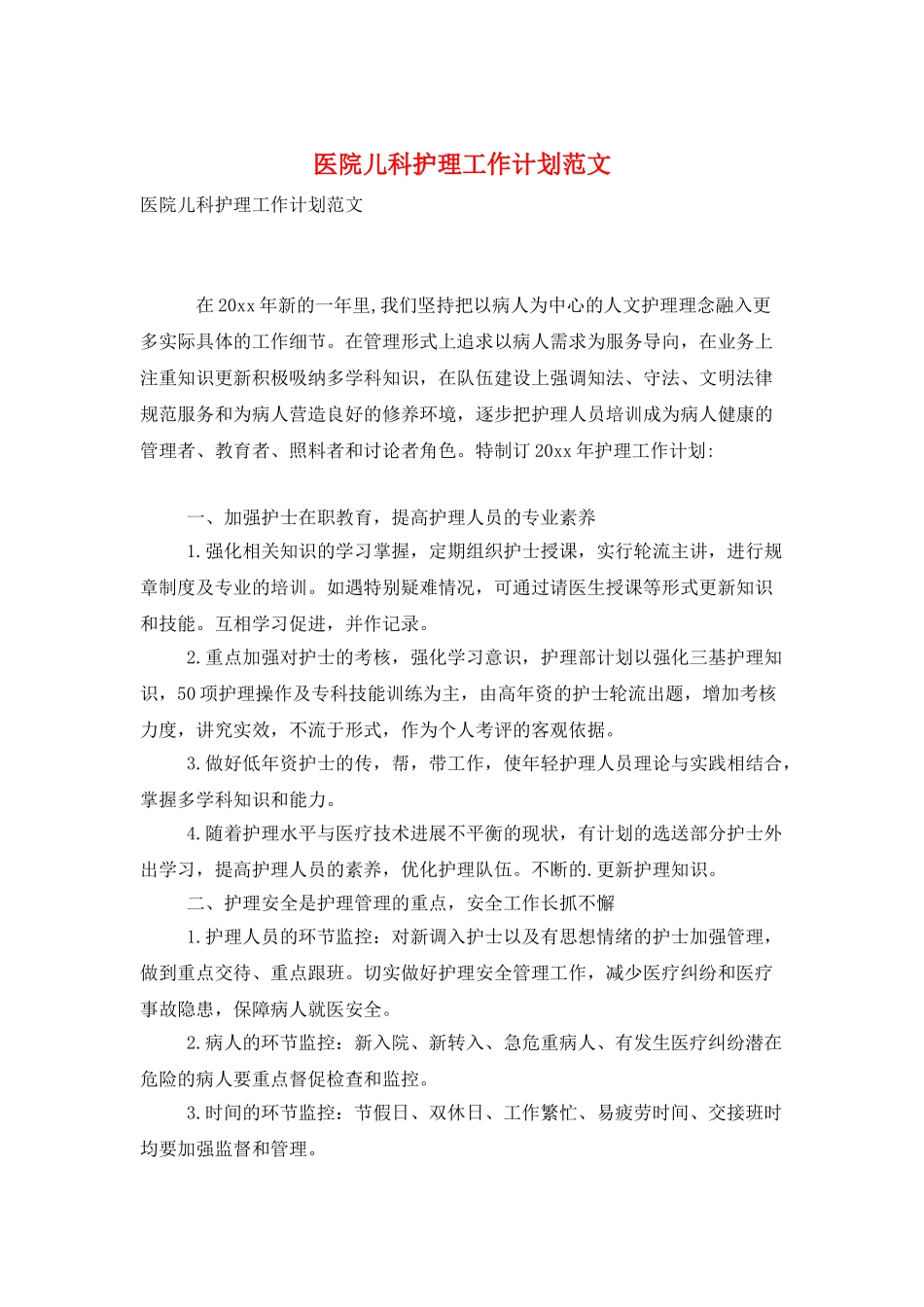 医院儿科护理工作计划范文

医院儿科护理工作计划范文

在20xx年新的一年里,我们坚持把以病人为中心的人文护理理念融入更多实际具体的工作细节。在管理形式上追求以病人需求为服务导向，在业务上注重知识更新积极吸纳多学科知识，在队伍建设上强调知法、守法、文明法律规范服务和为病人营造良好的修养环境，逐步把护理人员培训成为病人健康的管理者、教育者、照料者和讨论者角色。特制订20xx年护理工作计划:

一、加强护士在职教育，提高护理人员的专业素养

1.强化相关知识的学习掌握，定期组织护士授课，实行轮流主讲，进行规章制度及专业的培训。如遇特别疑难情况，可通过请医生授课等形式更新知识和技能。互相学习促进，并作记录。

2.重点加强对护士的考核，强化学习意识，护理部计划以强化三基护理知识，50项护理操作及专科技能训练为主，由高年资的护士轮流出题，增加考核力度，讲究实效，不流于形式，作为个人考评的客观依据。

3.做好低年资护士的传，帮，带工作，使年轻护理人员理论与实践相结合，掌握多学科知识和能力。

4.随着护理水平与医疗技术进展不平衡的现状，有计划的选送部分护士外出学习，提高护理人员的素养，优化护理队伍。不断的.更新护理知识。

二、护理安全是护理管理的重点，安全工作长抓不懈

1.护理人员的环节监控：对新调入护士以及有思想情绪的护士加强管理，做到重点交待、重点跟班。切实做好护理安全管理工作，减少医疗纠纷和医疗事故隐患，保障病人就医安全。

2.病人的环节监控：新入院、新转入、急危重病人、有发生医疗纠纷潜在危险的病人要重点督促检查和监控。

3.时间的环节监控：节假日、双休日、工作繁忙、易疲劳时间、交接班时均要加强监督和管理。